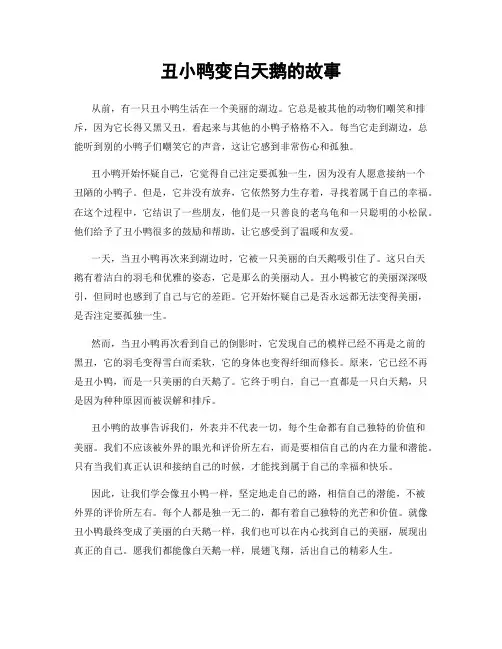 丑小鸭变白天鹅的故事

从前，有一只丑小鸭生活在一个美丽的湖边。它总是被其他的动物们嘲笑和排斥，因为它长得又黑又丑，看起来与其他的小鸭子格格不入。每当它走到湖边，总能听到别的小鸭子们嘲笑它的声音，这让它感到非常伤心和孤独。

丑小鸭开始怀疑自己，它觉得自己注定要孤独一生，因为没有人愿意接纳一个丑陋的小鸭子。但是，它并没有放弃，它依然努力生存着，寻找着属于自己的幸福。在这个过程中，它结识了一些朋友，他们是一只善良的老乌龟和一只聪明的小松鼠。他们给予了丑小鸭很多的鼓励和帮助，让它感受到了温暖和友爱。

一天，当丑小鸭再次来到湖边时，它被一只美丽的白天鹅吸引住了。这只白天鹅有着洁白的羽毛和优雅的姿态，它是那么的美丽动人。丑小鸭被它的美丽深深吸引，但同时也感到了自己与它的差距。它开始怀疑自己是否永远都无法变得美丽，是否注定要孤独一生。

然而，当丑小鸭再次看到自己的倒影时，它发现自己的模样已经不再是之前的黑丑，它的羽毛变得雪白而柔软，它的身体也变得纤细而修长。原来，它已经不再是丑小鸭，而是一只美丽的白天鹅了。它终于明白，自己一直都是一只白天鹅，只是因为种种原因而被误解和排斥。

丑小鸭的故事告诉我们，外表并不代表一切，每个生命都有自己独特的价值和美丽。我们不应该被外界的眼光和评价所左右，而是要相信自己的内在力量和潜能。只有当我们真正认识和接纳自己的时候，才能找到属于自己的幸福和快乐。

因此，让我们学会像丑小鸭一样，坚定地走自己的路，相信自己的潜能，不被外界的评价所左右。每个人都是独一无二的，都有着自己独特的光芒和价值。就像丑小鸭最终变成了美丽的白天鹅一样，我们也可以在内心找到自己的美丽，展现出真正的自己。愿我们都能像白天鹅一样，展翅飞翔，活出自己的精彩人生。